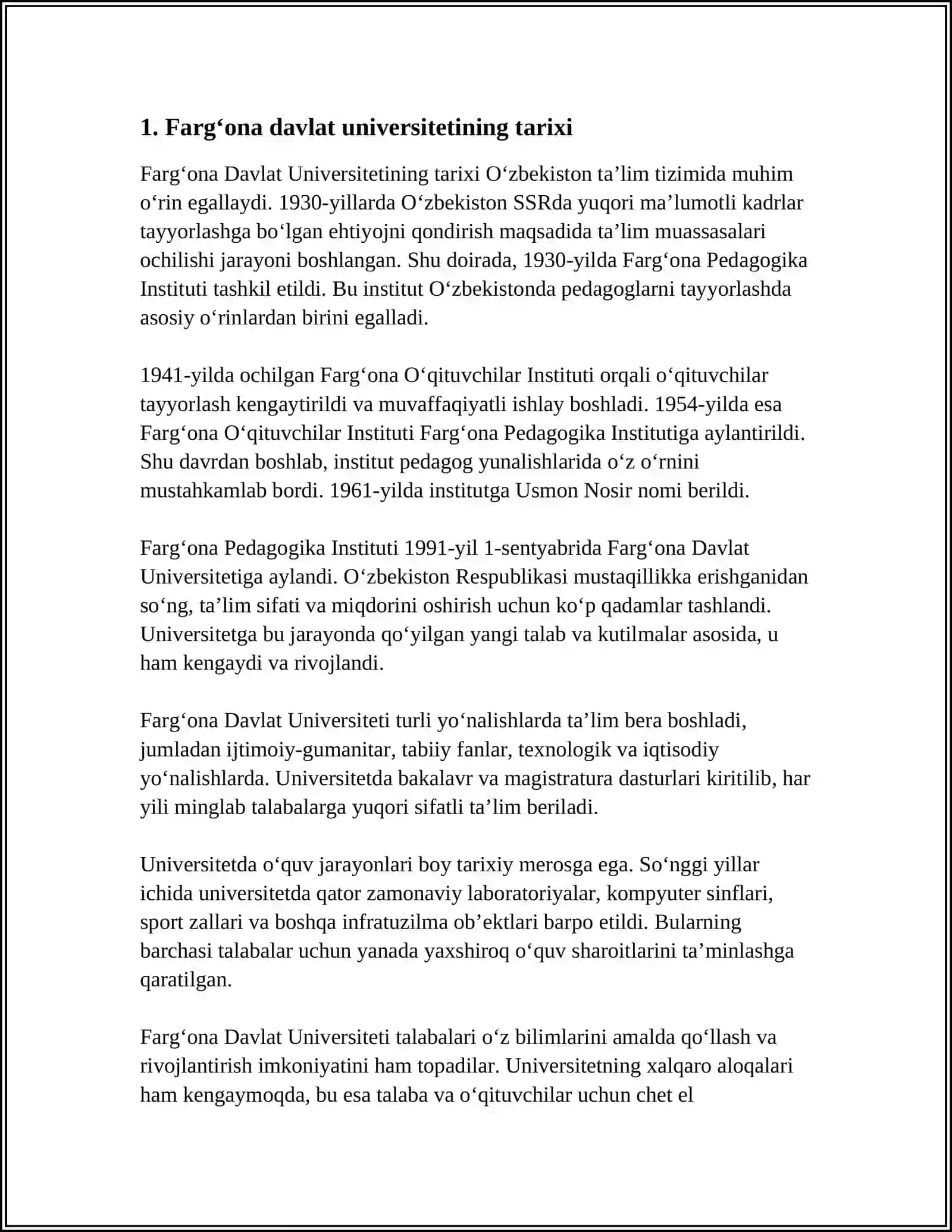 1. Farg‘ona davlat universitetining tarixi

Farg‘ona Davlat Universitetining tarixi O‘zbekiston ta’lim tizimida muhim o‘rin egallaydi. 1930-yillarda O‘zbekiston SSRda yuqori ma’lumotli kadrlar tayyorlashga bo‘lgan ehtiyojni qondirish maqsadida ta’lim muassasalari ochilishi jarayoni boshlangan. Shu doirada, 1930-yilda Farg‘ona Pedagogika Instituti tashkil etildi. Bu institut O‘zbekistonda pedagoglarni tayyorlashda asosiy o‘rinlardan birini egalladi.

1941-yilda ochilgan Farg‘ona O‘qituvchilar Instituti orqali o‘qituvchilar tayyorlash kengaytirildi va muvaffaqiyatli ishlay boshladi. 1954-yilda esa Farg‘ona O‘qituvchilar Instituti Farg‘ona Pedagogika Institutiga aylantirildi. Shu davrdan boshlab, institut pedagog yunalishlarida o‘z o‘rnini mustahkamlab bordi. 1961-yilda institutga Usmon Nosir nomi berildi.

Farg‘ona Pedagogika Instituti 1991-yil 1-sentyabrida Farg‘ona Davlat Universitetiga aylandi. O‘zbekiston Respublikasi mustaqillikka erishganidan so‘ng, ta’lim sifati va miqdorini oshirish uchun ko‘p qadamlar tashlandi. Universitetga bu jarayonda qo‘yilgan yangi talab va kutilmalar asosida, u ham kengaydi va rivojlandi.

Farg‘ona Davlat Universiteti turli yo‘nalishlarda ta’lim bera boshladi, jumladan ijtimoiy-gumanitar, tabiiy fanlar, texnologik va iqtisodiy yo‘nalishlarda. Universitetda bakalavr va magistratura dasturlari kiritilib, har yili minglab talabalarga yuqori sifatli ta’lim beriladi.

Universitetda o‘quv jarayonlari boy tarixiy merosga ega. So‘nggi yillar ichida universitetda qator zamonaviy laboratoriyalar, kompyuter sinflari, sport zallari va boshqa infratuzilma ob’ektlari barpo etildi. Bularning barchasi talabalar uchun yanada yaxshiroq o‘quv sharoitlarini ta’minlashga qaratilgan.

Farg‘ona Davlat Universiteti talabalari o‘z bilimlarini amalda qo‘llash va rivojlantirish imkoniyatini ham topadilar. Universitetning xalqaro aloqalari ham kengaymoqda, bu esa talaba va o‘qituvchilar uchun chet el